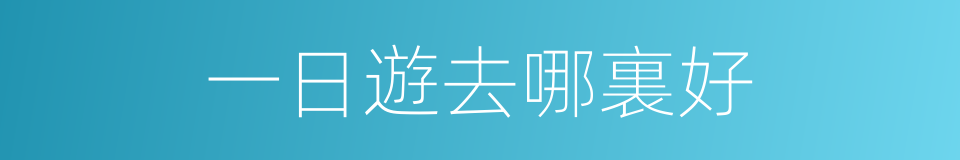 一日遊去哪裏好